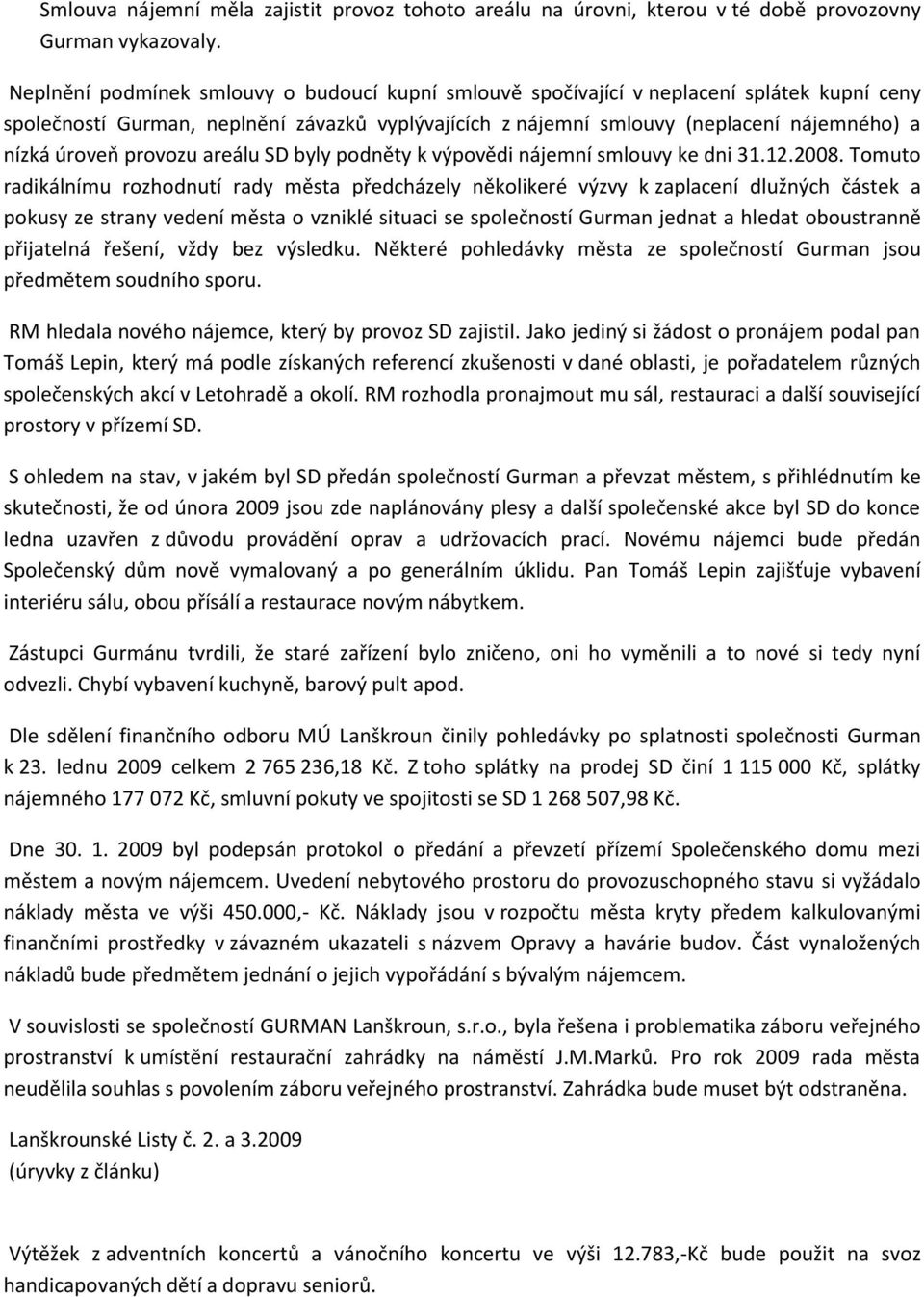 Smlouva nájemní měla zajistit provoz tohoto areálu na úrovni, kterou v té době provozovny Gurman vykazovaly.

Neplnění podmínek smlouvy o budoucí kupní smlouvě spočívající v neplacení splátek kupní ceny společností Gurman, neplnění závazků vyplývajících z nájemní smlouvy (neplacení nájemného) a nízká úroveň provozu areálu SD byly podněty k výpovědi nájemní smlouvy ke dni 31.12.2008. Tomuto radikálnímu rozhodnutí rady města předcházely několikeré výzvy k zaplacení dlužných částek a pokusy ze strany vedení města o vzniklé situaci se společností Gurman jednat a hledat oboustranně přijatelná řešení, vždy bez výsledku. Některé pohledávky města ze společností Gurman jsou předmětem soudního sporu.

RM hledala nového nájemce, který by provoz SD zajistil. Jako jediný si žádost o pronájem podal pan Tomáš Lepin, který má podle získaných referencí zkušenosti v dané oblasti, je pořadatelem různých společenských akcí v Letohradě a okolí. RM rozhodla pronajmout mu sál, restauraci a další související prostory v přízemí SD.

S ohledem na stav, v jakém byl SD předán společností Gurman a převzat městem, s přihlédnutím ke skutečnosti, že od února 2009 jsou zde naplánovány plesy a další společenské akce byl SD do konce ledna uzavřen z důvodu provádění oprav a udržovacích prací. Novému nájemci bude předán Společenský dům nově vymalovaný a po generálním úklidu. Pan Tomáš Lepin zajišťuje vybavení interiéru sálu, obou přísálí a restaurace novým nábytkem.

Zástupci Gurmánu tvrdili, že staré zařízení bylo zničeno, oni ho vyměnili a to nové si tedy nyní odvezli. Chybí vybavení kuchyně, barový pult apod.

Dle sdělení finančního odboru MÚ Lanškroun činily pohledávky po splatnosti společnosti Gurman k 23. lednu 2009 celkem 2 765 236,18 Kč. Z toho splátky na prodej SD činí 1 115 000 Kč, splátky nájemného 177 072 Kč, smluvní pokuty ve spojitosti se SD 1 268 507,98 Kč.

Dne 30. 1. 2009 byl podepsán protokol o předání a převzetí přízemí Společenského domu mezi městem a novým nájemcem. Uvedení nebytového prostoru do provozuschopného stavu si vyžádalo náklady města ve výši 450.000,- Kč. Náklady jsou v rozpočtu města kryty předem kalkulovanými finančními prostředky v závazném ukazateli s názvem Opravy a havárie budov. Část vynaložených nákladů bude předmětem jednání o jejich vypořádání s bývalým nájemcem.

V souvislosti se společností GURMAN Lanškroun, s.r.o., byla řešena i problematika záboru veřejného prostranství k umístění restaurační zahrádky na náměstí J.M.Marků. Pro rok 2009 rada města neudělila souhlas s povolením záboru veřejného prostranství. Zahrádka bude muset být odstraněna.

Lanškrounské Listy č. 2. a 3.2009
(úryvky z článku)

Výtěžek z adventních koncertů a vánočního koncertu ve výši 12.783,-Kč bude použit na svoz handicapovaných dětí a dopravu seniorů.